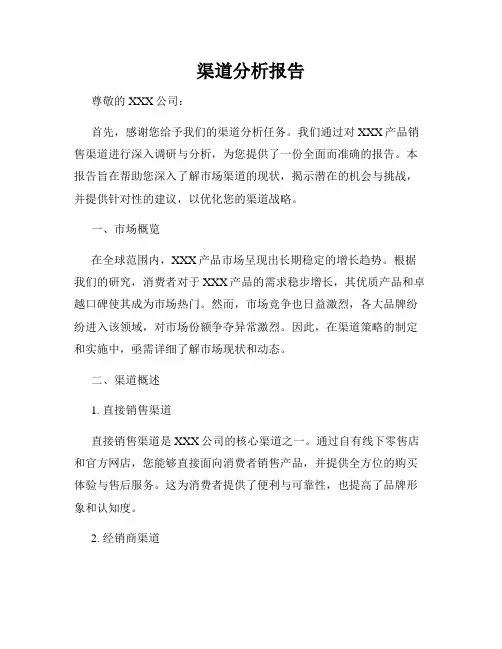 渠道分析报告

尊敬的 XXX 公司：

首先，感谢您给予我们的渠道分析任务。我们通过对 XXX 产品销售渠道进行深入调研与分析，为您提供了一份全面而准确的报告。本报告旨在帮助您深入了解市场渠道的现状，揭示潜在的机会与挑战，并提供针对性的建议，以优化您的渠道战略。

一、市场概览

在全球范围内，XXX 产品市场呈现出长期稳定的增长趋势。根据我们的研究，消费者对于 XXX 产品的需求稳步增长，其优质产品和卓越口碑使其成为市场热门。然而，市场竞争也日益激烈，各大品牌纷纷进入该领域，对市场份额争夺异常激烈。因此，在渠道策略的制定和实施中，亟需详细了解市场现状和动态。

二、渠道概述

1. 直接销售渠道

直接销售渠道是 XXX 公司的核心渠道之一。通过自有线下零售店和官方网店，您能够直接面向消费者销售产品，并提供全方位的购买体验与售后服务。这为消费者提供了便利与可靠性，也提高了品牌形象和认知度。

2. 经销商渠道